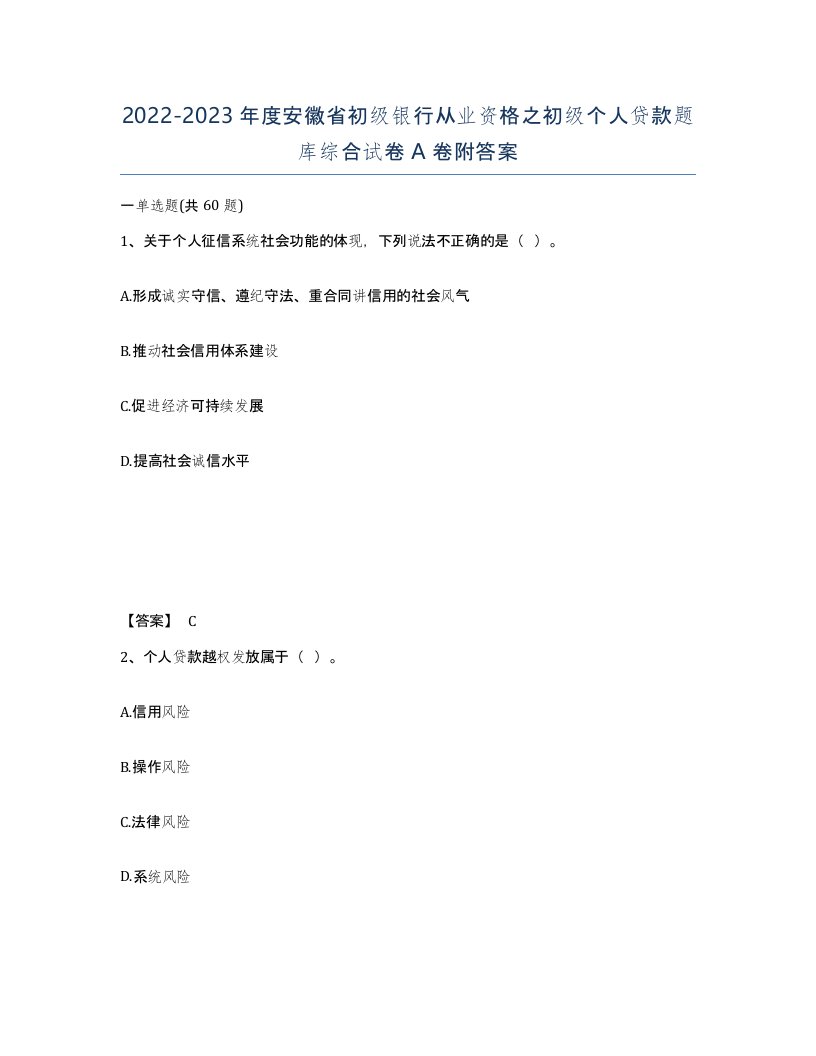 2022-2023年度安徽省初级银行从业资格之初级个人贷款题库综合试卷A卷附答案

一单选题(共60题)

1、关于个人征信系统社会功能的体现，下列说法不正确的是（ ）。

A.形成诚实守信、遵纪守法、重合同讲信用的社会风气

B.推动社会信用体系建设

C.促进经济可持续发展

D.提高社会诚信水平

【答案】 C

2、个人贷款越权发放属于（ ）。

A.信用风险

B.操作风险

C.法律风险

D.系统风险